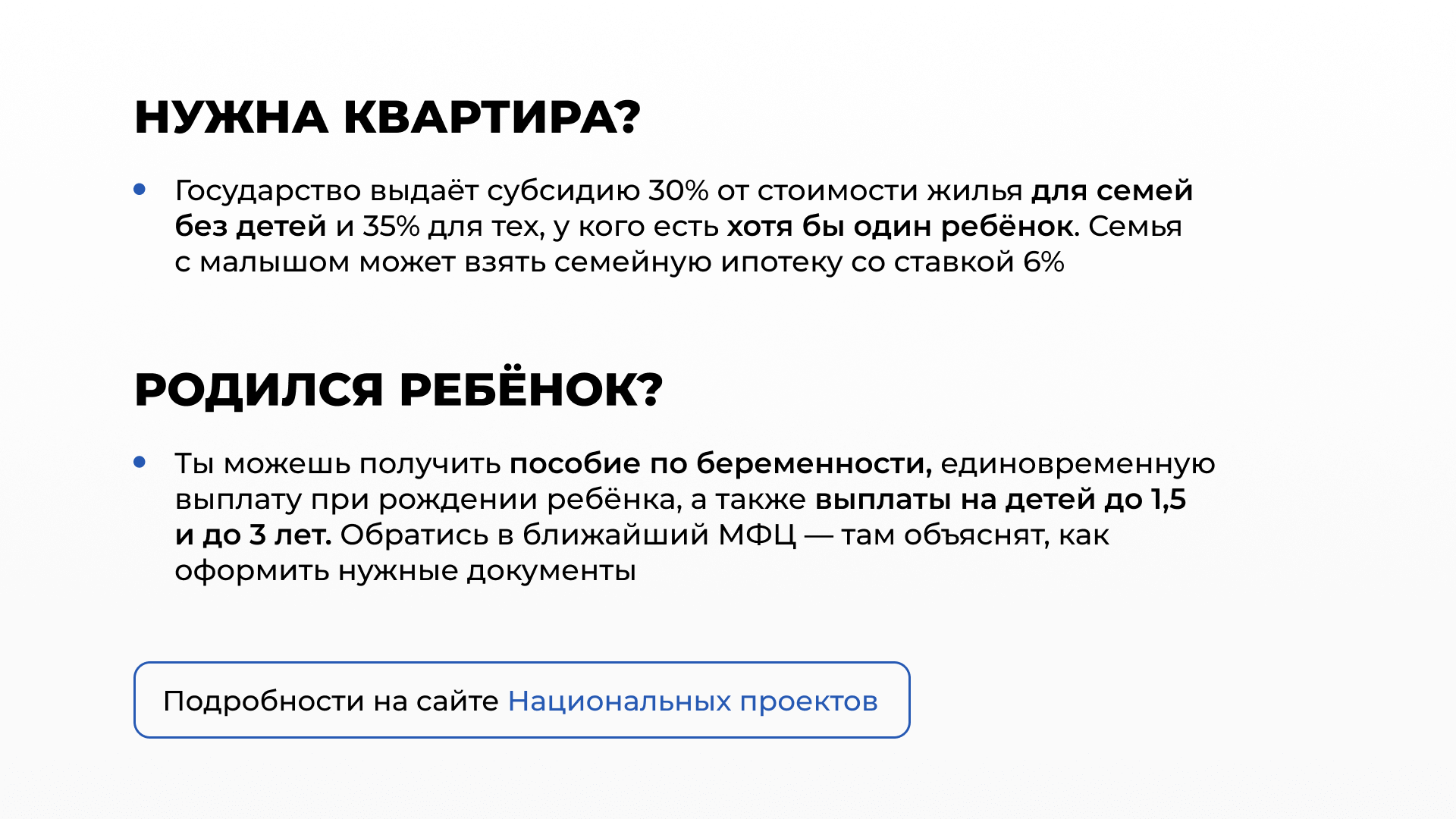 НУЖНА КВАРТИРА?

• Государство выдаёт субсидию 30% от стоимости жилья для семей без детей и 35% для тех, у кого есть хотя бы один ребёнок. Семья с малышом может взять семейную ипотеку со ставкой 6%

РОДИЛСЯ РЕБЁНОК?

• Ты можешь получить пособие по беременности, единовременную выплату при рождении ребёнка, а также выплаты на детей до 1,5 и до 3 лет. Обратись в ближайший МФЦ — там объяснят, как оформить нужные документы

Подробности на сайте Национальных проектов